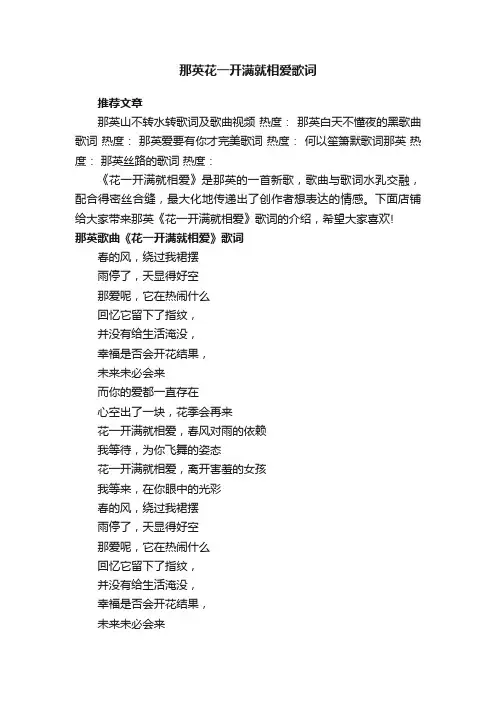 那英花一开满就相爱歌词

推荐文章

那英山不转水转歌词及歌曲视频 热度： 那英白天不懂夜的黑歌曲歌词 热度： 那英爱要有你才完美歌词 热度： 何以笙箫默歌词那英 热度： 那英丝路的歌词 热度：

《花一开满就相爱》是那英的一首新歌，歌曲与歌词水乳交融，配合得密丝合缝，最大化地传递出了创作者想表达的情感。下面店铺给大家带来那英《花一开满就相爱》歌词的介绍，希望大家喜欢!

那英歌曲《花一开满就相爱》歌词

春的风，绕过我裙摆

雨停了，天显得好空

那爱呢，它在热闹什么

回忆它留下了指纹，

并没有给生活淹没，

幸福是否会开花结果，

未来未必会来

而你的爱都一直存在

心空出了一块，花季会再来

花一开满就相爱，春风对雨的依赖

我等待，为你飞舞的姿态

花一开满就相爱，离开害羞的女孩

我等来，在你眼中的光彩

春的风，绕过我裙摆

雨停了，天显得好空

那爱呢，它在热闹什么

回忆它留下了指纹，

并没有给生活淹没，

幸福是否会开花结果，

未来未必会来